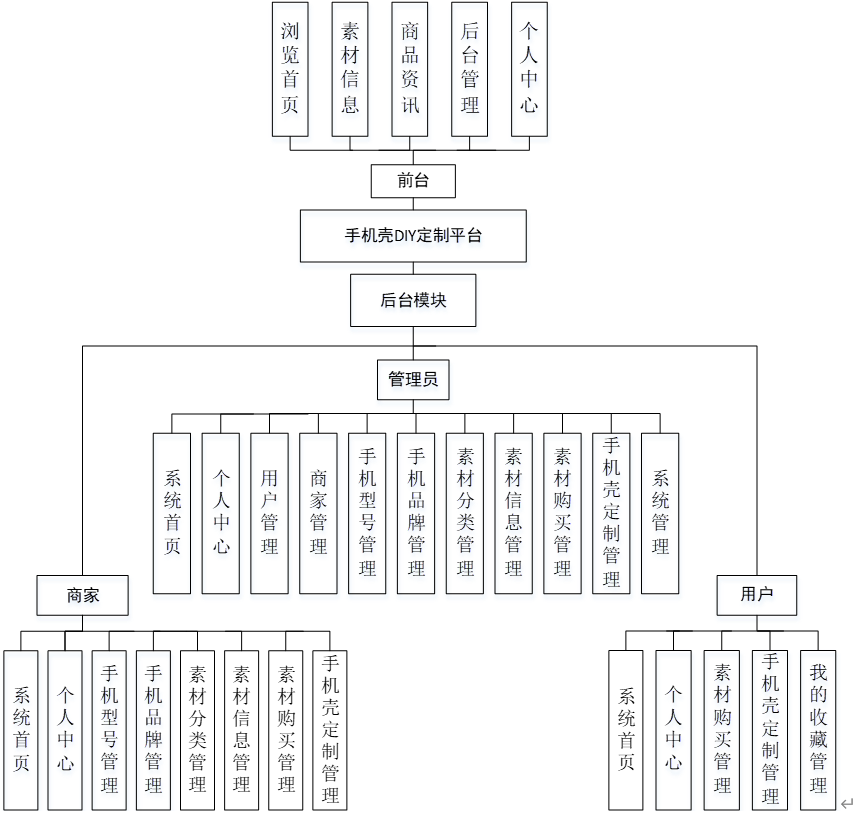 浏览首页

素材信息

商品资讯

后台管理

个人中心

前台

手机壳DIY定制平台

后台模块

管理员

系统首页

个人中心

用户管理

商家管理

手机型号管理

手机品牌管理

素材分类管理

素材信息管理

素材购买管理

手机壳定制管理

系统管理

商家

系统首页

个人中心

手机型号管理

手机品牌管理

素材分类管理

素材信息管理

素材购买管理

手机壳定制管理

用户

系统首页

个人中心

素材购买管理

手机壳定制管理

我的收藏管理